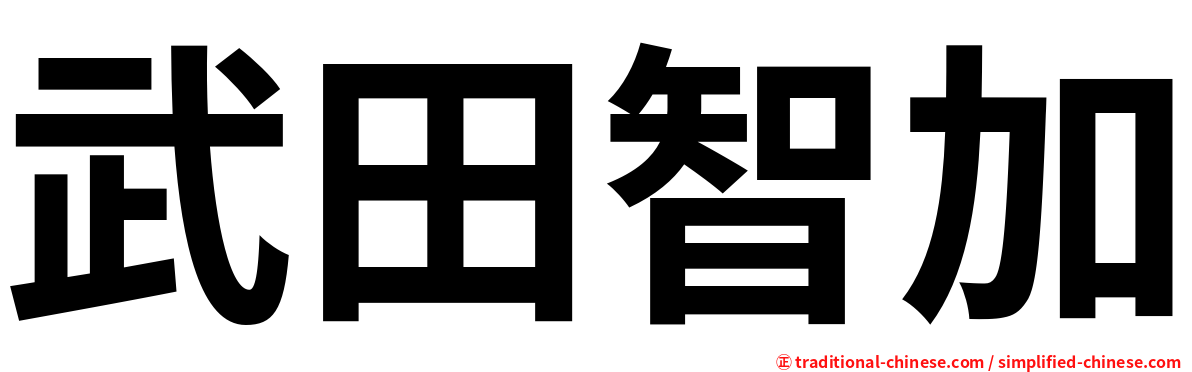 武田智加

㊣ traditional-chinese.com / simplified-chinese.com